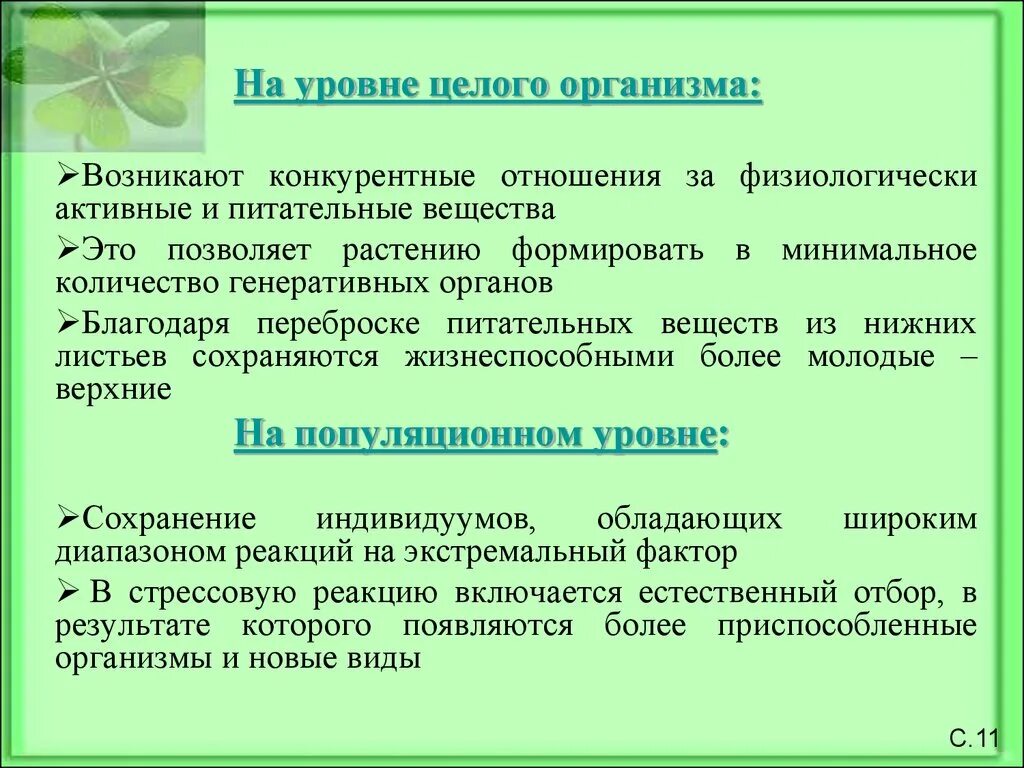 На уровне целого организма:

➢Возникают конкурентные отношения за физиологически активные и питательные вещества

➢Это позволяет растению формировать в минимальное количество генеративных органов

➢Благодаря переброске питательных веществ из нижних листьев сохраняются жизнеспособными более молодые – верхние

На популяционном уровне:

➢Сохранение индивидуумов, обладающих широким диапазоном реакций на экстремальный фактор

➢ В стрессовую реакцию включается естественный отбор, в результате которого появляются более приспособленные организмы и новые виды

С.11